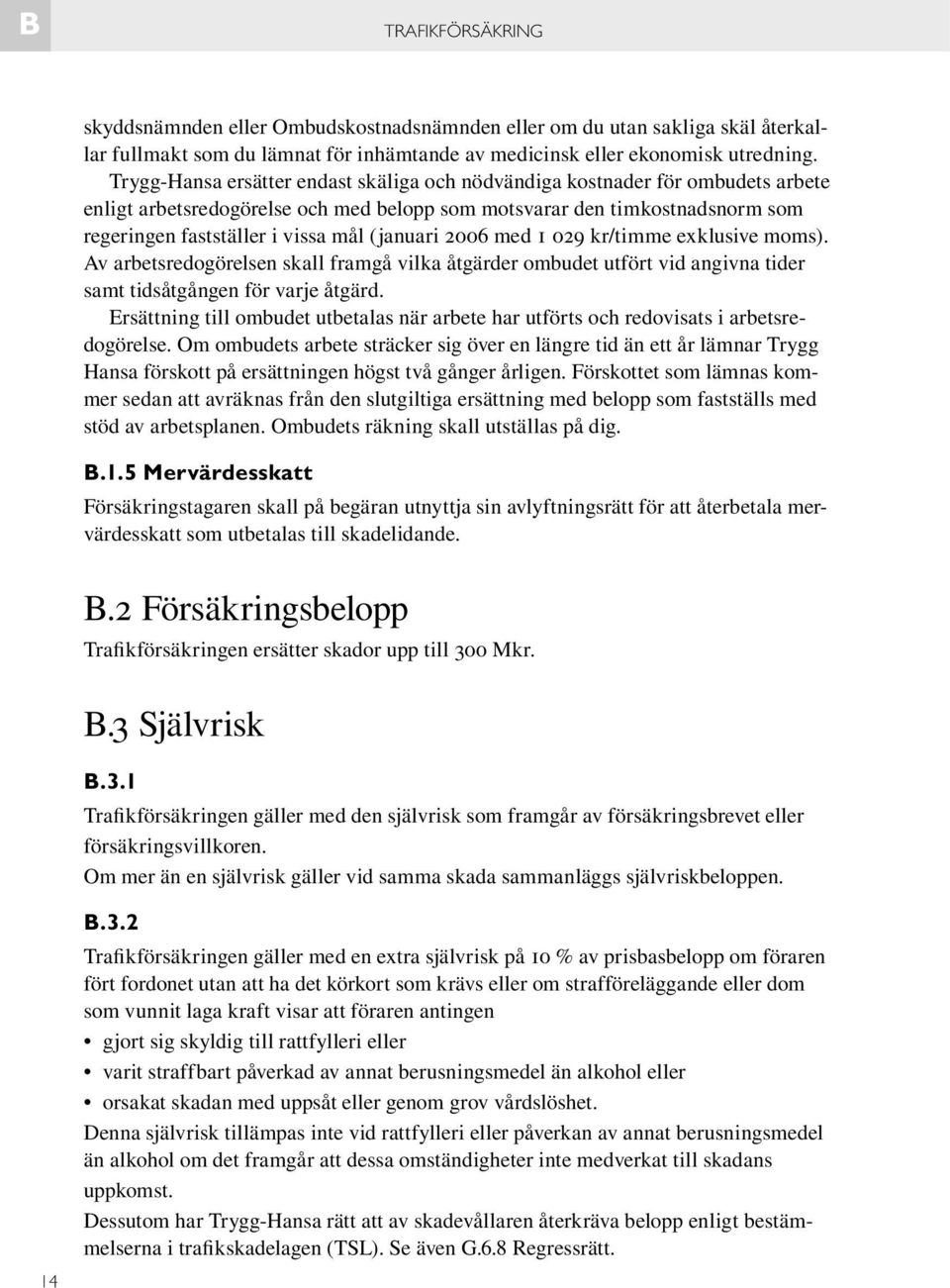 B

TRAFIKFÖRSÄKRING

skyddsnämnden eller Ombudskostnadsnämnden eller om du utan sakliga skäl återkallar fullmakt som du lämnat för inhämtande av medicinsk eller ekonomisk utredning.

Trygg-Hansa ersätter endast skäliga och nödvändiga kostnader för ombudets arbete enligt arbetsredogörelse och med belopp som motsvarar den timkostnadsnorm som regeringen fastställer i vissa mål (januari 2006 med 1 029 kr/timme exklusive moms). Av arbetsredogörelsen skall framgå vilka åtgärder ombudet utfört vid angivna tider samt tidsåtgången för varje åtgärd.

Ersättning till ombudet utbetalas när arbete har utförts och redovisats i arbetsredogörelse. Om ombudets arbete sträcker sig över en längre tid än ett år lämnar Trygg Hansa förskott på ersättningen högst två gånger årligen. Förskottet som lämnas kommer sedan att avräknas från den slutgiltiga ersättning med belopp som fastställs med stöd av arbetsplanen. Ombudets räkning skall utställas på dig.

B.1.5 Mervärdesskatt

Försäkringstagaren skall på begäran utnyttja sin avlyftningsrätt för att återbetala mervärdesskatt som utbetalas till skadelidande.

B.2 Försäkringsbelopp

Trafikförsäkringen ersätter skador upp till 300 Mkr.

B.3 Självrisk

B.3.1

Trafikförsäkringen gäller med den självrisk som framgår av försäkringsbrevet eller försäkringsvillkoren.

Om mer än en självrisk gäller vid samma skada sammanläggs självriskbeloppen.

B.3.2

Trafikförsäkringen gäller med en extra självrisk på 10 % av prisbasbelopp om föraren fört fordonet utan att ha det körkort som krävs eller om strafföreläggande eller dom som vunnit laga kraft visar att föraren antingen

• gjort sig skyldig till rattfylleri eller
• varit straffbart påverkad av annat berusningsmedel än alkohol eller
• orsakat skadan med uppsåt eller genom grov vårdslöshet.

Denna självrisk tillämpas inte vid rattfylleri eller påverkan av annat berusningsmedel än alkohol om det framgår att dessa omständigheter inte medverkat till skadans uppkomst.

Dessutom har Trygg-Hansa rätt att av skadevållaren återkräva belopp enligt bestämmelserna i trafikskadelagen (TSL). Se även G.6.8 Regressrätt.

14